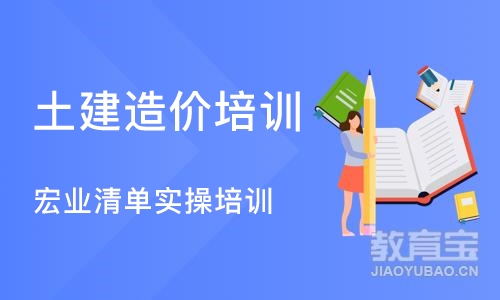 土建造价培训

宏业清单实操培训

教育宝
JIAOYUBAO.CN